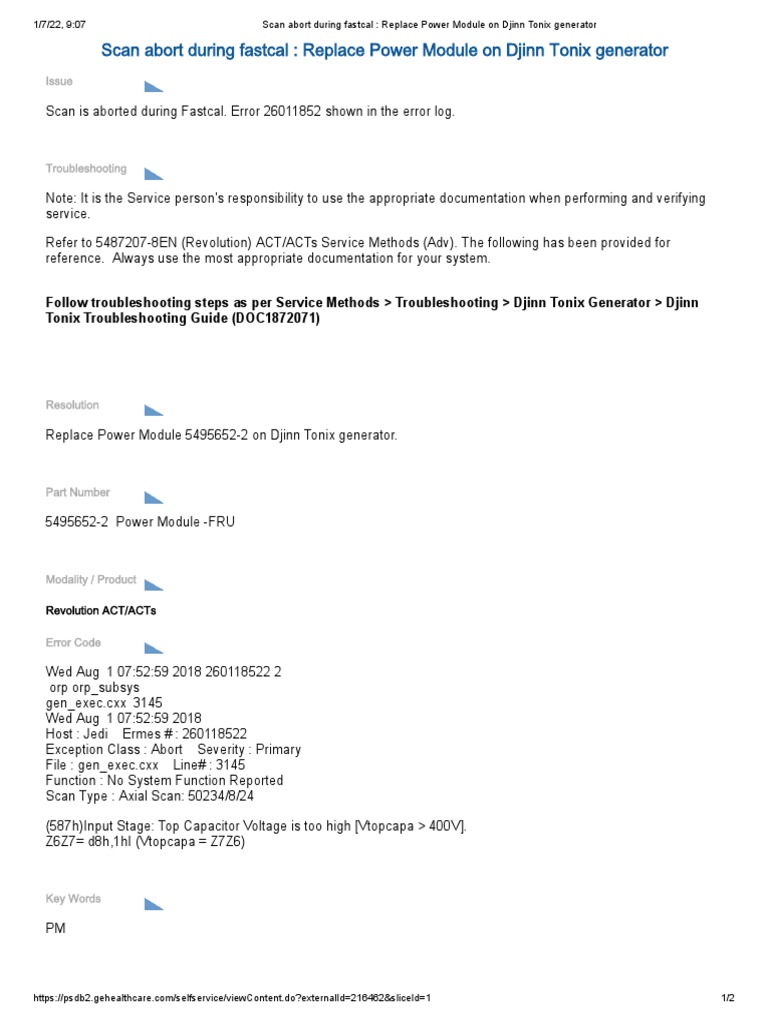 1/7/22, 9:07 Scan abort during fastcal : Replace Power Module on Djinn Tonix generator

Scan abort during fastcal : Replace Power Module on Djinn Tonix generator

Issue

Scan is aborted during Fastcal. Error 26011852 shown in the error log.

Troubleshooting

Note: It is the Service person's responsibility to use the appropriate documentation when performing and verifying service.

Refer to 5487207-8EN (Revolution) ACT/ACTs Service Methods (Adv). The following has been provided for reference. Always use the most appropriate documentation for your system.

Follow troubleshooting steps as per Service Methods > Troubleshooting > Djinn Tonix Generator > Djinn Tonix Troubleshooting Guide (DOC1872071)

Resolution

Replace Power Module 5495652-2 on Djinn Tonix generator.

Part Number

5495652-2 Power Module -FRU

Modality / Product

Revolution ACT/ACTs

Error Code

Wed Aug 1 07:52:59 2018 260118522 2
orp orp_subsys
gen_exec.cxx 3145
Wed Aug 1 07:52:59 2018
Host : Jedi Ermes # : 260118522
Exception Class : Abort Severity : Primary
File : gen_exec.cxx Line# : 3145
Function : No System Function Reported
Scan Type : Axial Scan: 50234/8/24

(587h)Input Stage: Top Capacitor Voltage is too high [Vtopcapa > 400V].
Z6Z7= d8h,1hl (Vtopcapa = Z7Z6)

Key Words

PM

https://psdb2.gehealthcare.com/selfservice/viewContent.do?externalId=216462&sliceId=1 1/2